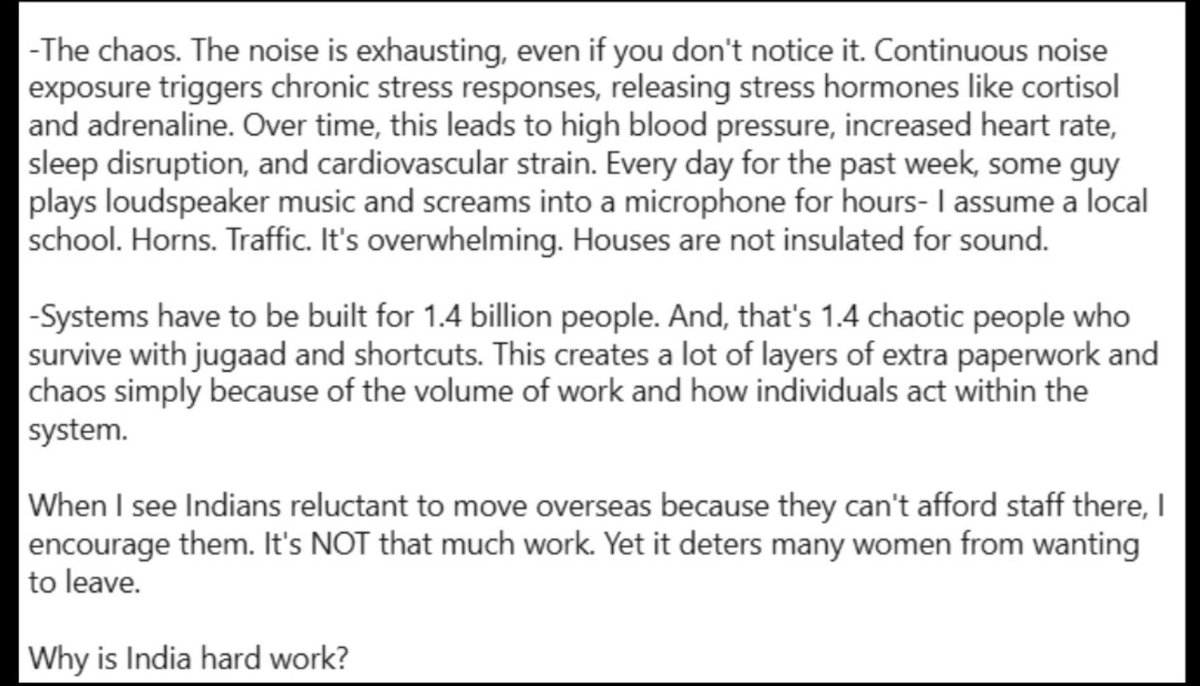 -The chaos. The noise is exhausting, even if you don't notice it. Continuous noise exposure triggers chronic stress responses, releasing stress hormones like cortisol and adrenaline. Over time, this leads to high blood pressure, increased heart rate, sleep disruption, and cardiovascular strain. Every day for the past week, some guy plays loudspeaker music and screams into a microphone for hours- I assume a local school. Horns. Traffic. It's overwhelming. Houses are not insulated for sound.

-Systems have to be built for 1.4 billion people. And, that's 1.4 chaotic people who survive with jugaad and shortcuts. This creates a lot of layers of extra paperwork and chaos simply because of the volume of work and how individuals act within the system.

When I see Indians reluctant to move overseas because they can't afford staff there, I encourage them. It's NOT that much work. Yet it deters many women from wanting to leave.

Why is India hard work?